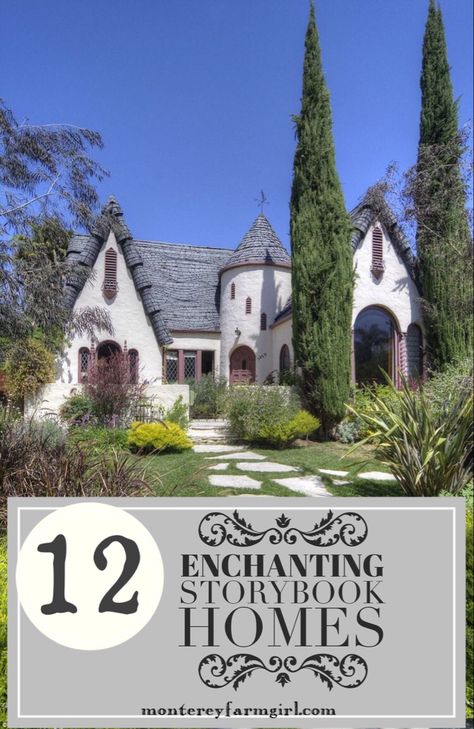 12

ENCHANTING
STORYBOOK
HOMES

montereyfarmgirl.com